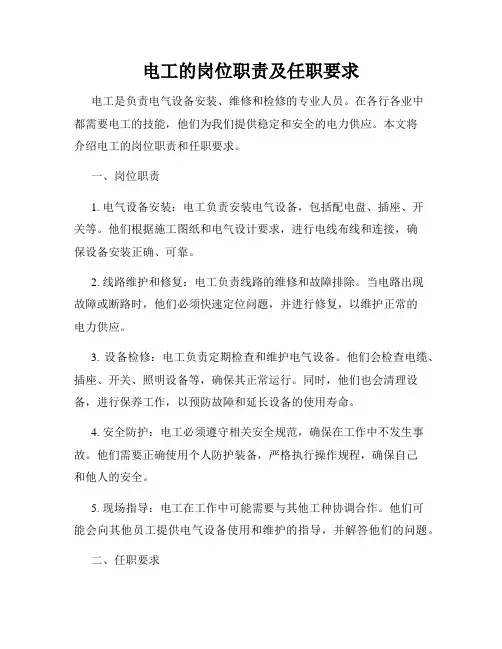 电工的岗位职责及任职要求

电工是负责电气设备安装、维修和检修的专业人员。在各行各业中都需要电工的技能，他们为我们提供稳定和安全的电力供应。本文将介绍电工的岗位职责和任职要求。

一、岗位职责

1. 电气设备安装：电工负责安装电气设备，包括配电盘、插座、开关等。他们根据施工图纸和电气设计要求，进行电线布线和连接，确保设备安装正确、可靠。

2. 线路维护和修复：电工负责线路的维修和故障排除。当电路出现故障或断路时，他们必须快速定位问题，并进行修复，以维护正常的电力供应。

3. 设备检修：电工负责定期检查和维护电气设备。他们会检查电缆、插座、开关、照明设备等，确保其正常运行。同时，他们也会清理设备，进行保养工作，以预防故障和延长设备的使用寿命。

4. 安全防护：电工必须遵守相关安全规范，确保在工作中不发生事故。他们需要正确使用个人防护装备，严格执行操作规程，确保自己和他人的安全。

5. 现场指导：电工在工作中可能需要与其他工种协调合作。他们可能会向其他员工提供电气设备使用和维护的指导，并解答他们的问题。

二、任职要求